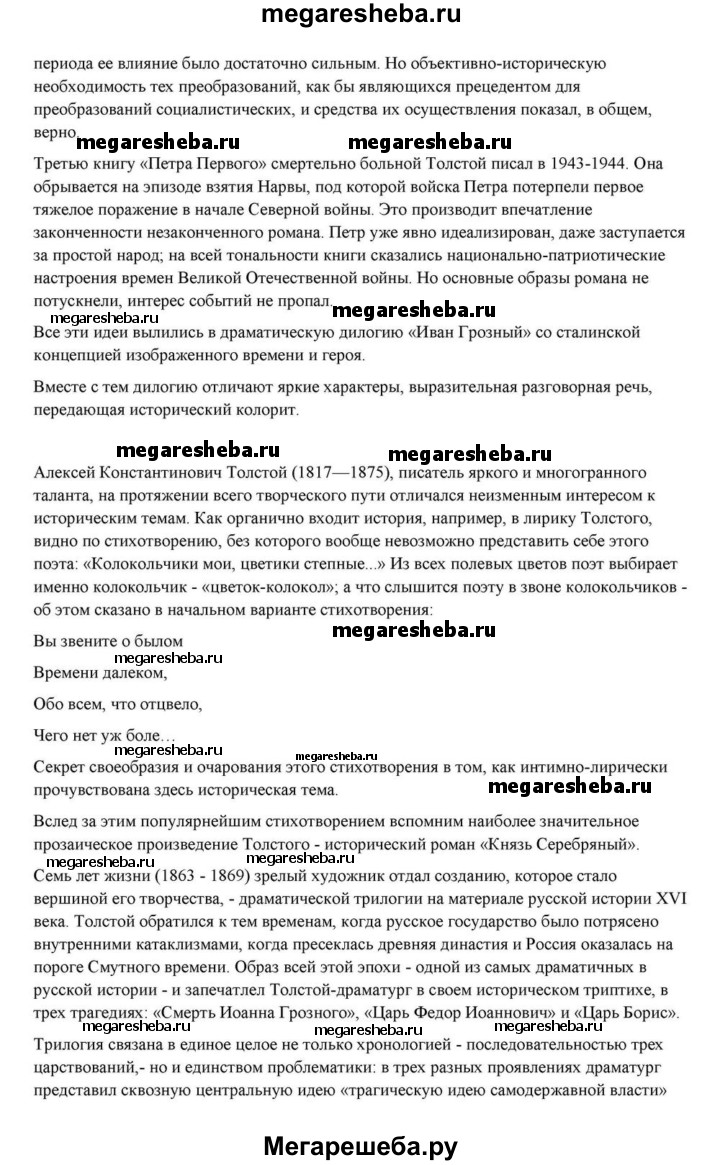 megaresheba.ru

периода ее влияние было достаточно сильным. Но объективно-историческую необходимость тех преобразований, как бы являющихся прецедентом для преобразований социалистических, и средства их осуществления показал, в общем, верно

megaresheba.ru megaresheba.ru

Третью книгу «Петра Первого» смертельно больной Толстой писал в 1943-1944. Она обрывается на эпизоде взятия Нарвы, под которой войска Петра потерпели первое тяжелое поражение в начале Северной войны. Это производит впечатление законченности незаконченного романа. Петр уже явно идеализирован, даже заступается за простой народ; на всей тональности книги сказались национально-патриотические настроения времен Великой Отечественной войны. Но основные образы романа не потускнели, интерес событий не пропал.

megaresheba.ru

Все эти идеи вылились в драматическую дилогию «Иван Грозный» со сталинской концепцией изображенного времени и героя.

Вместе с тем дилогию отличают яркие характеры, выразительная разговорная речь, передающая исторический колорит.

megaresheba.ru megaresheba.ru

Алексей Константинович Толстой (1817—1875), писатель яркого и многогранного таланта, на протяжении всего творческого пути отличался неизменным интересом к историческим темам. Как органично входит история, например, в лирику Толстого, видно по стихотворению, без которого вообще невозможно представить себе этого поэта: «Колокольчики мои, цветики степные...» Из всех полевых цветов поэт выбирает именно колокольчик - «цветок-колокол»; а что слышится поэту в звоне колокольчиков - об этом сказано в начальном варианте стихотворения:

megaresheba.ru

Вы звените о былом

megaresheba.ru

Времени далеком,

Обо всем, что отцвело,

Чего нет уж боле…

megaresheba.ru megaresheba.ru

Секрет своеобразия и очарования этого стихотворения в том, как интимно-лирически прочувствована здесь историческая тема.

megaresheba.ru

Вслед за этим популярнейшим стихотворением вспомним наиболее значительное прозаическое произведение Толстого - исторический роман «Князь Серебряный».

megaresheba.ru megaresheba.ru

Семь лет жизни (1863 - 1869) зрелый художник отдал созданию, которое стало вершиной его творчества, - драматической трилогии на материале русской истории XVI века. Толстой обратился к тем временам, когда русское государство было потрясено внутренними катаклизмами, когда пресеклась древняя династия и Россия оказалась на пороге Смутного времени. Образ всей этой эпохи - одной из самых драматичных в русской истории - и запечатлел Толстой-драматург в своем историческом триптихе, в трех трагедиях: «Смерть Иоанна Грозного», «Царь Федор Иоаннович» и «Царь Борис».

megaresheba.ru megaresheba.ru megaresheba.ru

Трилогия связана в единое целое не только хронологией - последовательностью трех царствований,- но и единством проблематики: в трех разных проявлениях драматург представил сквозную центральную идею «трагическую идею самодержавной власти»

Мегарешеба.ру